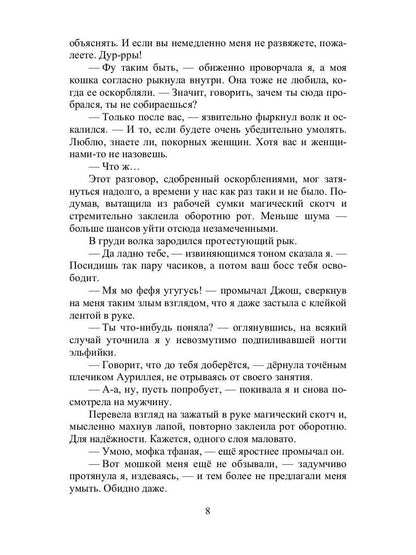 объяснять. И если вы немедленно меня не развяжете, пожалеете. Дур-рры!

— Фу таким быть, — обиженно проворчала я, а моя кошка согласно рыкнула внутри. Она тоже не любила, когда ее оскорбляли. — Значит, говорить, зачем ты сюда пробрался, ты не собираешься?

— Только после вас, — язвительно фыркнул волк и оскалился. — И то, если будете очень убедительно умолять. Люблю, знаете ли, покорных женщин. Хотя вас и женщинами-то не назовешь.

— Что ж…

Этот разговор, сдобренный оскорблениями, мог затянуться надолго, а времени у нас как раз таки и не было. Подумав, вытащила из рабочей сумки магический скотч и стремительно заклеила оборотню рот. Меньше шума — больше шансов уйти отсюда незамеченными.

В груди волка зародился протестующий рык.

— Да ладно тебе, — извиняющимся тоном сказала я. — Посидишь так пару часиков, а потом ваш босс тебя освободит.

— Мя мо фефя угугусь! — промычал Джош, сверкнув на меня таким злым взглядом, что я даже застыла с клейкой лентой в руке.

— Ты что-нибудь поняла? — оглянувшись, на всякий случай уточнила я у невозмутимо подпиливавшей ногти эльфийки.

— Говорит, что до тебя доберётся, — дёрнула точёным плечиком Ауриллея, не отрываясь от своего занятия.

— А-а, ну, пусть попробует, — покивала я и снова посмотрела на мужчину.

Перевела взгляд на зажатый в руке магический скотч и, мысленно махнув лапой, повторно заклеила рот оборотню. Для надёжности. Кажется, одного слоя маловато.

— Умою, мофка тфаная, — ещё яростнее промычал он.

— Вот мошкой меня ещё не обзывали, — задумчиво протянула я, издеваясь, — и тем более не предлагали меня умыть. Обидно даже.

8